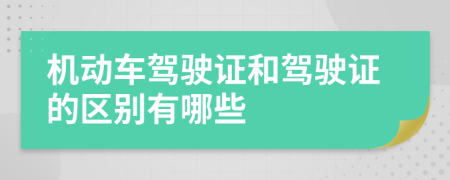 机动车驾驶证和驾驶证的区别有哪些